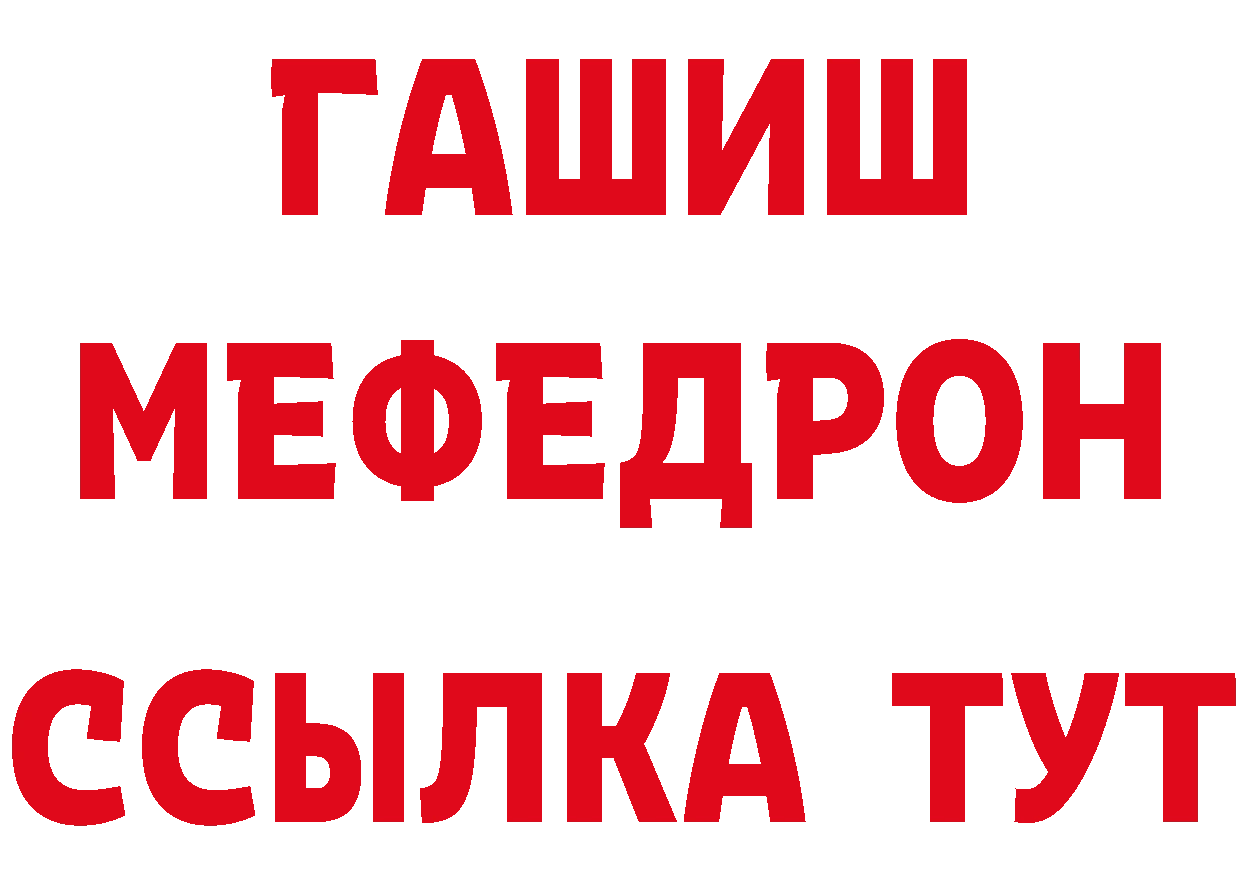 ГАШИШ
МЕФЕДРОН
ССЫЛКА ТУТ